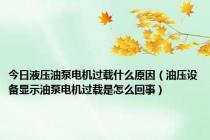 今日液压油泵电机过载什么原因（油压设备显示油泵电机过载是怎么回事）